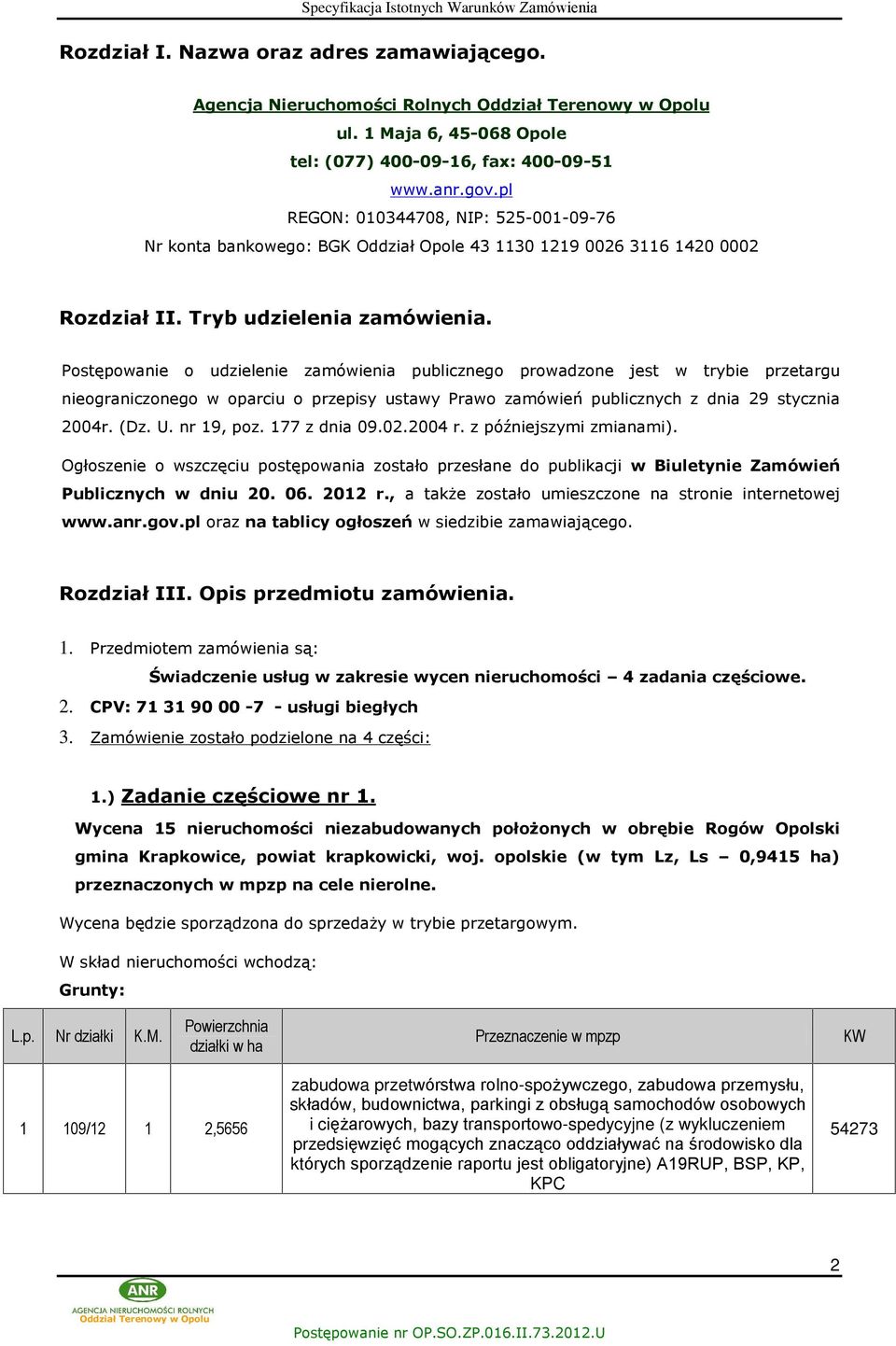 Specyfikacja Istotnych Warunków Zamówienia

Rozdział I. Nazwa oraz adres zamawiającego.

Agencja Nieruchomości Rolnych Oddział Terenowy w Opolu
ul. 1 Maja 6, 45-068 Opole
tel: (077) 400-09-16, fax: 400-09-51
www.anr.gov.pl
REGON: 010344708, NIP: 525-001-09-76
Nr konta bankowego: BGK Oddział Opole 43 1130 1219 0026 3116 1420 0002

Rozdział II. Tryb udzielenia zamówienia.

Postępowanie o udzielenie zamówienia publicznego prowadzone jest w trybie przetargu nieograniczonego w oparciu o przepisy ustawy Prawo zamówień publicznych z dnia 29 stycznia 2004r. (Dz. U. nr 19, poz. 177 z dnia 09.02.2004 r. z późniejszymi zmianami).

Ogłoszenie o wszczęciu postępowania zostało przesłane do publikacji w Biuletynie Zamówień Publicznych w dniu 20. 06. 2012 r., a także zostało umieszczone na stronie internetowej www.anr.gov.pl oraz na tablicy ogłoszeń w siedzibie zamawiającego.

Rozdział III. Opis przedmiotu zamówienia.

1. Przedmiotem zamówienia są:
Świadczenie usług w zakresie wycen nieruchomości – 4 zadania częściowe.
2. CPV: 71 31 90 00 -7 - usługi biegłych
3. Zamówienie zostało podzielone na 4 części:

1.) Zadanie częściowe nr 1.
Wycena 15 nieruchomości niezabudowanych położonych w obrębie Rogów Opolski gmina Krapkowice, powiat krapkowicki, woj. opolskie (w tym Lz, Ls – 0,9415 ha) przeznaczonych w mpzp na cele nierolne.

Wycena będzie sporządzona do sprzedaży w trybie przetargowym.

W skład nieruchomości wchodzą:
Grunty:

| L.p. | Nr działki | K.M. | Powierzchnia działki w ha | Przeznaczenie w mpzp | KW |
|---|---|---|---|---|---|
| 1 | 109/12 | 1 | 2,5656 | zabudowa przetwórstwa rolno-spożywczego, zabudowa przemysłu, składów, budownictwa, parkingi z obsługą samochodów osobowych i ciężarowych, bazy transportowo-spedycyjne (z wykluczeniem przedsięwzięć mogących znacząco oddziaływać na środowisko dla których sporządzenie raportu jest obligatoryjne) A19RUP, BSP, KP, KPC | 54273 |

2

ANR
AGENCJA NIERUCHOMOŚCI ROLNYCH
Oddział Terenowy w Opolu

Postępowanie nr OP.SO.ZP.016.II.73.2012.U